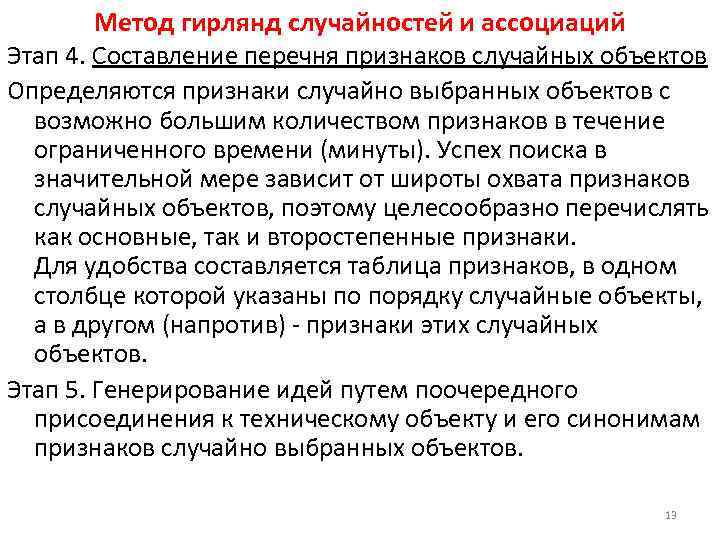 Метод гирлянд случайностей и ассоциаций

Этап 4. Составление перечня признаков случайных объектов

Определяются признаки случайно выбранных объектов с возможно большим количеством признаков в течение ограниченного времени (минуты). Успех поиска в значительной мере зависит от широты охвата признаков случайных объектов, поэтому целесообразно перечислять как основные, так и второстепенные признаки.
Для удобства составляется таблица признаков, в одном столбце которой указаны по порядку случайные объекты, а в другом (напротив) - признаки этих случайных объектов.

Этап 5. Генерирование идей путем поочередного присоединения к техническому объекту и его синонимам признаков случайно выбранных объектов.

13